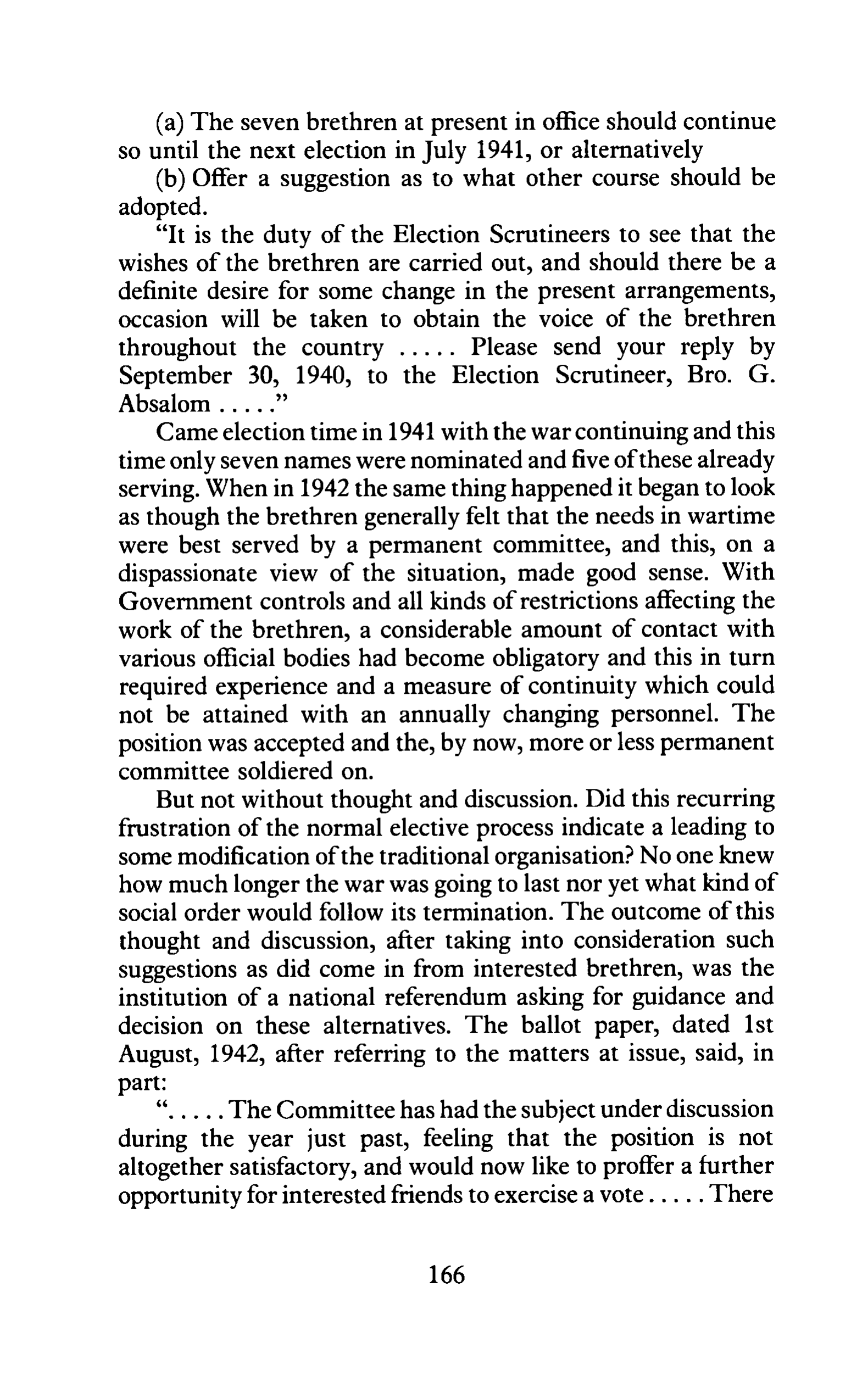 (a) The seven brethren at present in office should continue so until the next election in July 1941, or alternatively

(b) Offer a suggestion as to what other course should be adopted.

"It is the duty of the Election Scrutineers to see that the wishes of the brethren are carried out, and should there be a definite desire for some change in the present arrangements, occasion will be taken to obtain the voice of the brethren throughout the country ..... Please send your reply by September 30, 1940, to the Election Scrutineer, Bro. G. Absalom ....."

Came election time in 1941 with the war continuing and this time only seven names were nominated and five of these already serving. When in 1942 the same thing happened it began to look as though the brethren generally felt that the needs in wartime were best served by a permanent committee, and this, on a dispassionate view of the situation, made good sense. With Government controls and all kinds of restrictions affecting the work of the brethren, a considerable amount of contact with various official bodies had become obligatory and this in turn required experience and a measure of continuity which could not be attained with an annually changing personnel. The position was accepted and the, by now, more or less permanent committee soldiered on.

But not without thought and discussion. Did this recurring frustration of the normal elective process indicate a leading to some modification of the traditional organisation? No one knew how much longer the war was going to last nor yet what kind of social order would follow its termination. The outcome of this thought and discussion, after taking into consideration such suggestions as did come in from interested brethren, was the institution of a national referendum asking for guidance and decision on these alternatives. The ballot paper, dated 1st August, 1942, after referring to the matters at issue, said, in part:

"..... The Committee has had the subject under discussion during the year just past, feeling that the position is not altogether satisfactory, and would now like to proffer a further opportunity for interested friends to exercise a vote ..... There

166